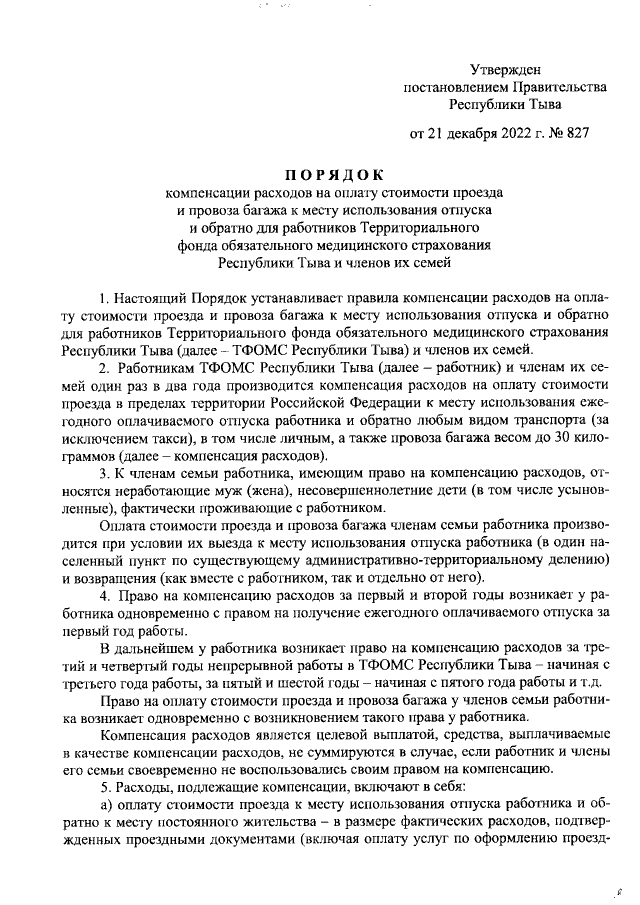 Утвержден
постановлением Правительства
Республики Тыва

от 21 декабря 2022 г. № 827

ПОРЯДОК
компенсации расходов на оплату стоимости проезда и провоза багажа к месту использования отпуска и обратно для работников Территориального фонда обязательного медицинского страхования Республики Тыва и членов их семей

1. Настоящий Порядок устанавливает правила компенсации расходов на оплату стоимости проезда и провоза багажа к месту использования отпуска и обратно для работников Территориального фонда обязательного медицинского страхования Республики Тыва (далее – ТФОМС Республики Тыва) и членов их семей.

2. Работникам ТФОМС Республики Тыва (далее – работник) и членам их семей один раз в два года производится компенсация расходов на оплату стоимости проезда в пределах территории Российской Федерации к месту использования ежегодного оплачиваемого отпуска работника и обратно любым видом транспорта (за исключением такси), в том числе личным, а также провоза багажа весом до 30 килограммов (далее – компенсация расходов).

3. К членам семьи работника, имеющим право на компенсацию расходов, относятся неработающие муж (жена), несовершеннолетние дети (в том числе усыновленные), фактически проживающие с работником.

Оплата стоимости проезда и провоза багажа членам семьи работника производится при условии их выезда к месту использования отпуска работника (в один населенный пункт по существующему административно-территориальному делению) и возвращения (как вместе с работником, так и отдельно от него).

4. Право на компенсацию расходов за первый и второй годы возникает у работника одновременно с правом на получение ежегодного оплачиваемого отпуска за первый год работы.

В дальнейшем у работника возникает право на компенсацию расходов за третий и четвертый годы непрерывной работы в ТФОМС Республики Тыва – начиная с третьего года работы, за пятый и шестой годы – начиная с пятого года работы и т.д.

Право на оплату стоимости проезда и провоза багажа у членов семьи работника возникает одновременно с возникновением такого права у работника.

Компенсация расходов является целевой выплатой, средства, выплачиваемые в качестве компенсации расходов, не суммируются в случае, если работник и члены его семьи своевременно не воспользовались своим правом на компенсацию.

5. Расходы, подлежащие компенсации, включают в себя:

а) оплату стоимости проезда к месту использования отпуска работника и обратно к месту постоянного жительства – в размере фактических расходов, подтвержденных проездными документами (включая оплату услуг по оформлению проезд-